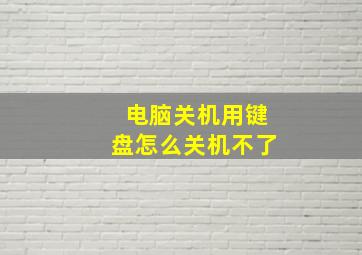 电脑关机用键盘怎么关机不了